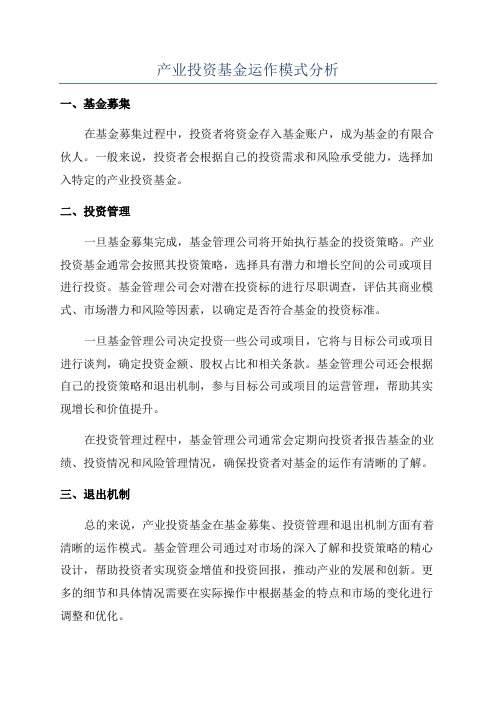 产业投资基金运作模式分析

一、基金募集

在基金募集过程中，投资者将资金存入基金账户，成为基金的有限合伙人。一般来说，投资者会根据自己的投资需求和风险承受能力，选择加入特定的产业投资基金。

二、投资管理

一旦基金募集完成，基金管理公司将开始执行基金的投资策略。产业投资基金通常会按照其投资策略，选择具有潜力和增长空间的公司或项目进行投资。基金管理公司会对潜在投资标的进行尽职调查，评估其商业模式、市场潜力和风险等因素，以确定是否符合基金的投资标准。

一旦基金管理公司决定投资一些公司或项目，它将与目标公司或项目进行谈判，确定投资金额、股权占比和相关条款。基金管理公司还会根据自己的投资策略和退出机制，参与目标公司或项目的运营管理，帮助其实现增长和价值提升。

在投资管理过程中，基金管理公司通常会定期向投资者报告基金的业绩、投资情况和风险管理情况，确保投资者对基金的运作有清晰的了解。

三、退出机制

总的来说，产业投资基金在基金募集、投资管理和退出机制方面有着清晰的运作模式。基金管理公司通过对市场的深入了解和投资策略的精心设计，帮助投资者实现资金增值和投资回报，推动产业的发展和创新。更多的细节和具体情况需要在实际操作中根据基金的特点和市场的变化进行调整和优化。